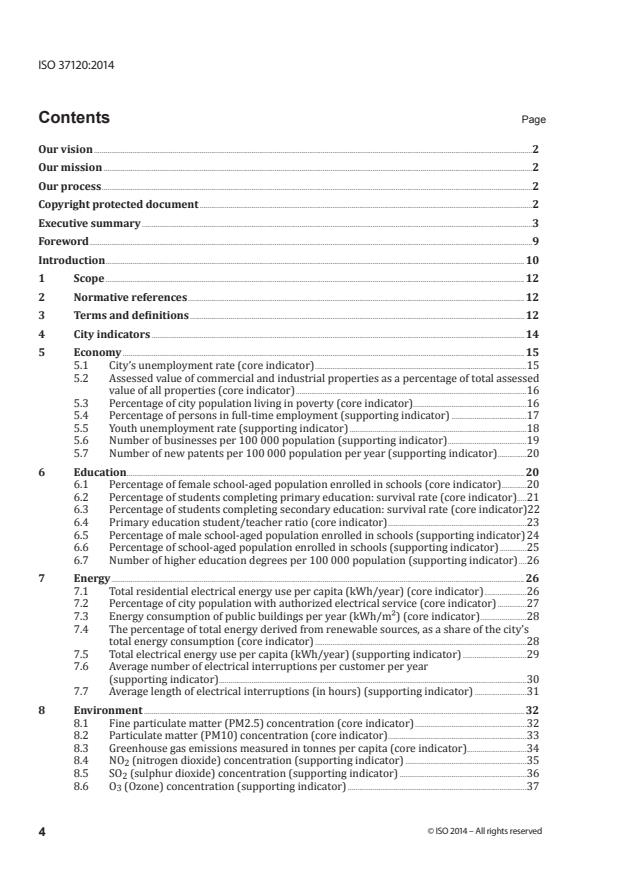 ISO 37120:2014

Contents Page

Our vision 2
Our mission 2
Our process 2
Copyright protected document 2
Executive summary 3
Foreword 9
Introduction 10
1 Scope 12
2 Normative references 12
3 Terms and definitions 12
4 City indicators 14
5 Economy 15
5.1 City's unemployment rate (core indicator) 15
5.2 Assessed value of commercial and industrial properties as a percentage of total assessed value of all properties (core indicator) 16
5.3 Percentage of city population living in poverty (core indicator) 16
5.4 Percentage of persons in full-time employment (supporting indicator) 17
5.5 Youth unemployment rate (supporting indicator) 18
5.6 Number of businesses per 100 000 population (supporting indicator) 19
5.7 Number of new patents per 100 000 population per year (supporting indicator) 20
6 Education 20
6.1 Percentage of female school-aged population enrolled in schools (core indicator) 20
6.2 Percentage of students completing primary education: survival rate (core indicator) 21
6.3 Percentage of students completing secondary education: survival rate (core indicator) 22
6.4 Primary education student/teacher ratio (core indicator) 23
6.5 Percentage of male school-aged population enrolled in schools (supporting indicator) 24
6.6 Percentage of school-aged population enrolled in schools (supporting indicator) 25
6.7 Number of higher education degrees per 100 000 population (supporting indicator) 26
7 Energy 26
7.1 Total residential electrical energy use per capita (kWh/year) (core indicator) 26
7.2 Percentage of city population with authorized electrical service (core indicator) 27
7.3 Energy consumption of public buildings per year (kWh/m$^2$) (core indicator) 28
7.4 The percentage of total energy derived from renewable sources, as a share of the city's total energy consumption (core indicator) 28
7.5 Total electrical energy use per capita (kWh/year) (supporting indicator) 29
7.6 Average number of electrical interruptions per customer per year (supporting indicator) 30
7.7 Average length of electrical interruptions (in hours) (supporting indicator) 31
8 Environment 32
8.1 Fine particulate matter (PM2.5) concentration (core indicator) 32
8.2 Particulate matter (PM10) concentration (core indicator) 33
8.3 Greenhouse gas emissions measured in tonnes per capita (core indicator) 34
8.4 $NO_2$ (nitrogen dioxide) concentration (supporting indicator) 35
8.5 $SO_2$ (sulphur dioxide) concentration (supporting indicator) 36
8.6 $O_3$ (Ozone) concentration (supporting indicator) 37

4 © ISO 2014 – All rights reserved